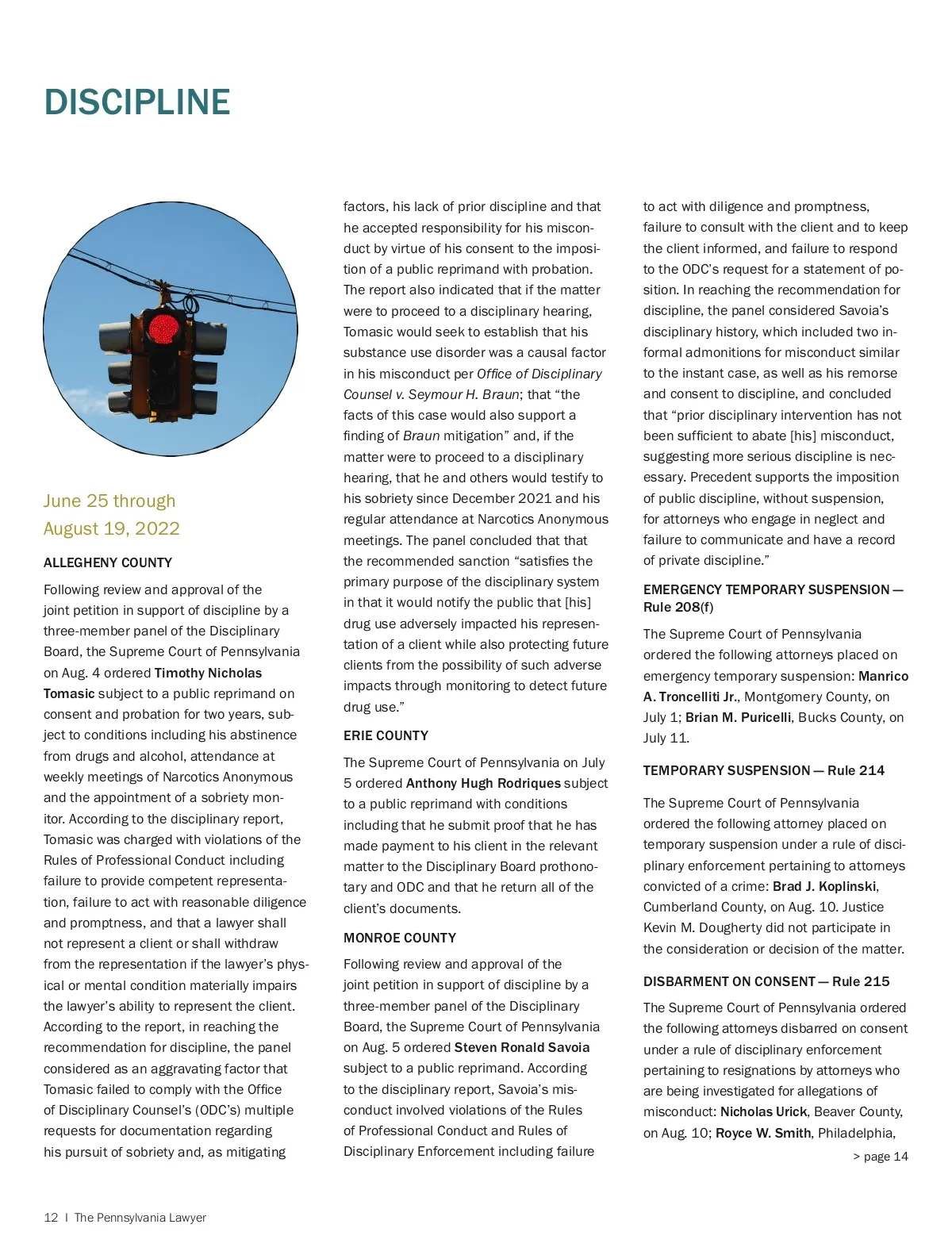 DISCIPLINE

June 25 through August 19, 2022

ALLEGHENY COUNTY

Following review and approval of the joint petition in support of discipline by a three-member panel of the Disciplinary Board, the Supreme Court of Pennsylvania on Aug. 4 ordered Timothy Nicholas Tomasic subject to a public reprimand on consent and probation for two years, subject to conditions including his abstinence from drugs and alcohol, attendance at weekly meetings of Narcotics Anonymous and the appointment of a sobriety monitor. According to the disciplinary report, Tomasic was charged with violations of the Rules of Professional Conduct including failure to provide competent representation, failure to act with reasonable diligence and promptness, and that a lawyer shall not represent a client or shall withdraw from the representation if the lawyer's physical or mental condition materially impairs the lawyer's ability to represent the client. According to the report, in reaching the recommendation for discipline, the panel considered as an aggravating factor that Tomasic failed to comply with the Office of Disciplinary Counsel's (ODC's) multiple requests for documentation regarding his pursuit of sobriety and, as mitigating factors, his lack of prior discipline and that he accepted responsibility for his misconduct by virtue of his consent to the imposition of a public reprimand with probation. The report also indicated that if the matter were to proceed to a disciplinary hearing, Tomasic would seek to establish that his substance use disorder was a causal factor in his misconduct per Office of Disciplinary Counsel v. Seymour H. Braun; that "the facts of this case would also support a finding of Braun mitigation" and, if the matter were to proceed to a disciplinary hearing, that he and others would testify to his sobriety since December 2021 and his regular attendance at Narcotics Anonymous meetings. The panel concluded that that the recommended sanction "satisfies the primary purpose of the disciplinary system in that it would notify the public that [his] drug use adversely impacted his representation of a client while also protecting future clients from the possibility of such adverse impacts through monitoring to detect future drug use."

ERIE COUNTY

The Supreme Court of Pennsylvania on July 5 ordered Anthony Hugh Rodriques subject to a public reprimand with conditions including that he submit proof that he has made payment to his client in the relevant matter to the Disciplinary Board prothonotary and ODC and that he return all of the client's documents.

MONROE COUNTY

Following review and approval of the joint petition in support of discipline by a three-member panel of the Disciplinary Board, the Supreme Court of Pennsylvania on Aug. 5 ordered Steven Ronald Savoia subject to a public reprimand. According to the disciplinary report, Savoia's misconduct involved violations of the Rules of Professional Conduct and Rules of Disciplinary Enforcement including failure to act with diligence and promptness, failure to consult with the client and to keep the client informed, and failure to respond to the ODC's request for a statement of position. In reaching the recommendation for discipline, the panel considered Savoia's disciplinary history, which included two informal admonitions for misconduct similar to the instant case, as well as his remorse and consent to discipline, and concluded that "prior disciplinary intervention has not been sufficient to abate [his] misconduct, suggesting more serious discipline is necessary. Precedent supports the imposition of public discipline, without suspension, for attorneys who engage in neglect and failure to communicate and have a record of private discipline."

EMERGENCY TEMPORARY SUSPENSION — Rule 208(f)

The Supreme Court of Pennsylvania ordered the following attorneys placed on emergency temporary suspension: Manrico A. Troncelliti Jr., Montgomery County, on July 1; Brian M. Puricelli, Bucks County, on July 11.

TEMPORARY SUSPENSION — Rule 214

The Supreme Court of Pennsylvania ordered the following attorney placed on temporary suspension under a rule of disciplinary enforcement pertaining to attorneys convicted of a crime: Brad J. Koplinski, Cumberland County, on Aug. 10. Justice Kevin M. Dougherty did not participate in the consideration or decision of the matter.

DISBARMENT ON CONSENT — Rule 215

The Supreme Court of Pennsylvania ordered the following attorneys disbarred on consent under a rule of disciplinary enforcement pertaining to resignations by attorneys who are being investigated for allegations of misconduct: Nicholas Urick, Beaver County, on Aug. 10; Royce W. Smith, Philadelphia,

> page 14

12 | The Pennsylvania Lawyer